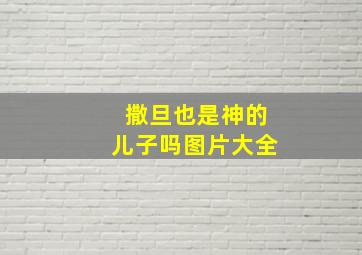 撒旦也是神的
儿子吗图片大全